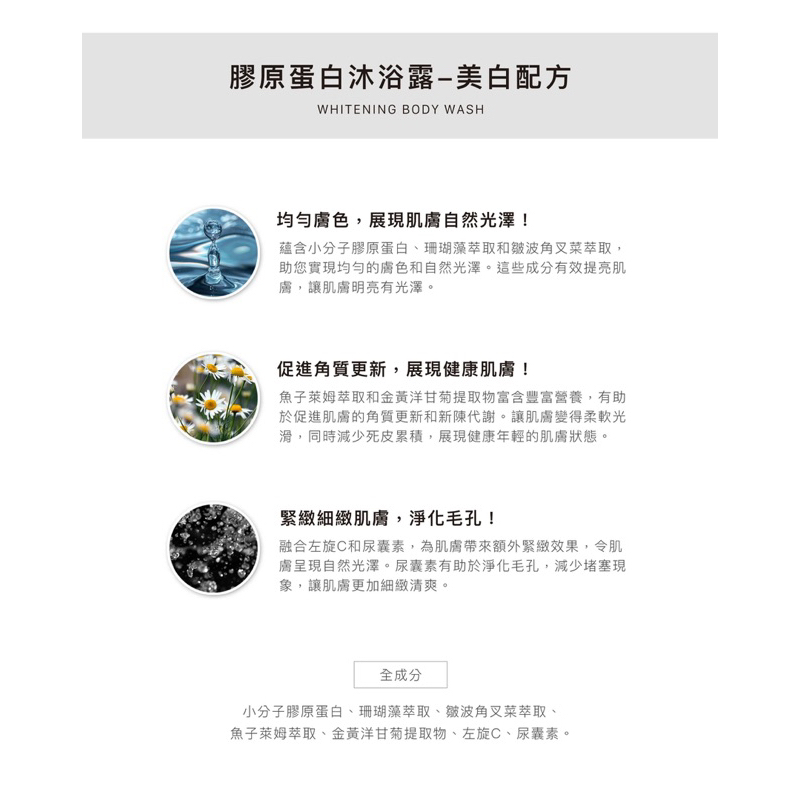 膠原蛋白沐浴露–美白配方
WHITENING BODY WASH

均勻膚色，展現肌膚自然光澤！
蘊含小分子膠原蛋白、珊瑚藻萃取和皺波角叉菜萃取，助您實現均勻的膚色和自然光澤。這些成分有效提亮肌膚，讓肌膚明亮有光澤。

促進角質更新，展現健康肌膚！
魚子萊姆萃取和金黃洋甘菊提取物富含豐富營養，有助於促進肌膚的角質更新和新陳代謝。讓肌膚變得柔軟光滑，同時減少死皮累積，展現健康年輕的肌膚狀態。

緊緻細緻肌膚，淨化毛孔！
融合左旋C和尿囊素，為肌膚帶來額外緊緻效果，令肌膚呈現自然光澤。尿囊素有助於淨化毛孔，減少堵塞現象，讓肌膚更加細緻清爽。

全成分

小分子膠原蛋白、珊瑚藻萃取、皺波角叉菜萃取、魚子萊姆萃取、金黃洋甘菊提取物、左旋C、尿囊素。